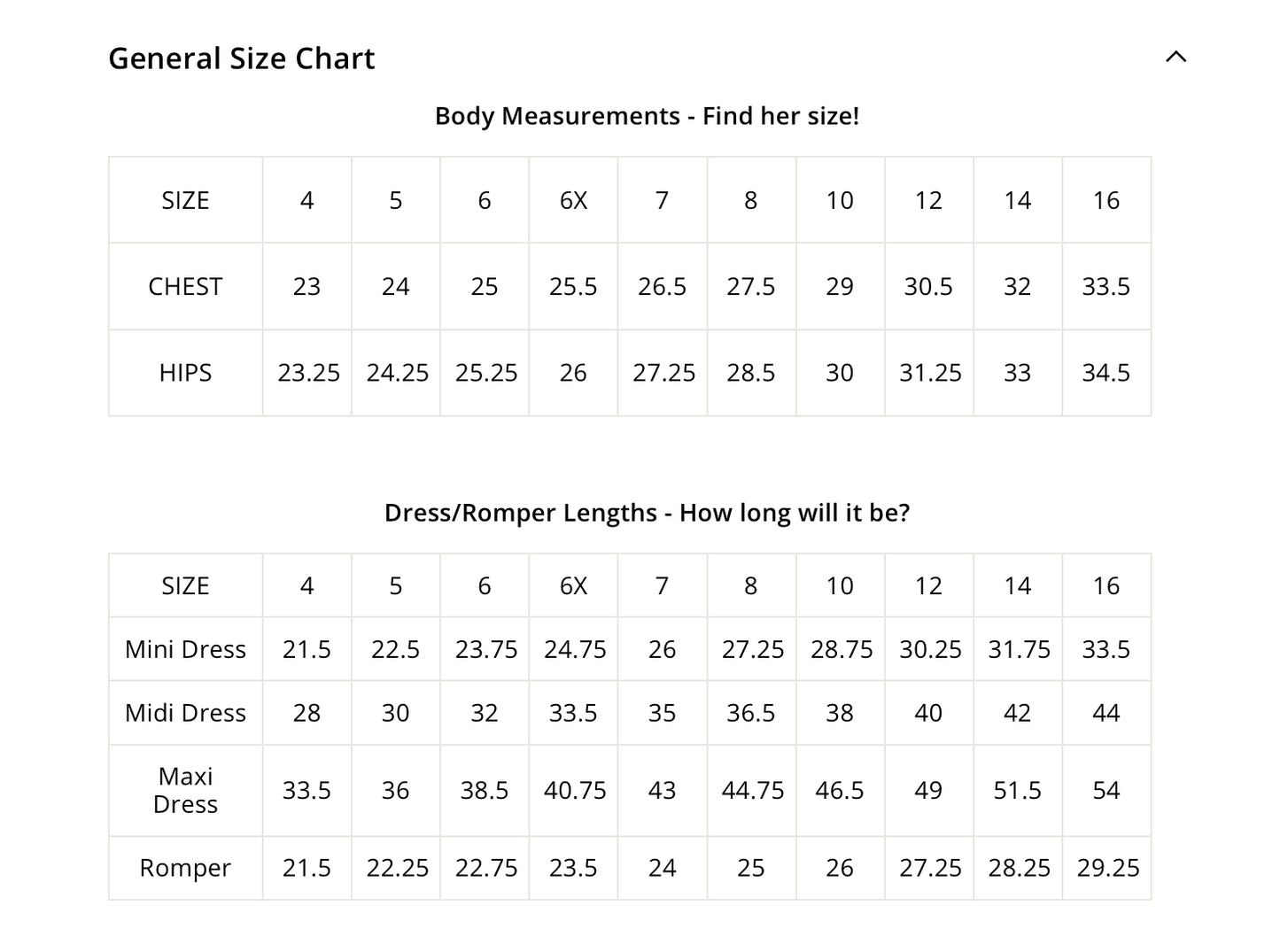 General Size Chart

Body Measurements - Find her size!

| SIZE | 4 | 5 | 6 | 6X | 7 | 8 | 10 | 12 | 14 | 16 |
|---|---|---|---|---|---|---|---|---|---|---|
| CHEST | 23 | 24 | 25 | 25.5 | 26.5 | 27.5 | 29 | 30.5 | 32 | 33.5 |
| HIPS | 23.25 | 24.25 | 25.25 | 26 | 27.25 | 28.5 | 30 | 31.25 | 33 | 34.5 |

Dress/Romper Lengths - How long will it be?

| SIZE | 4 | 5 | 6 | 6X | 7 | 8 | 10 | 12 | 14 | 16 |
|---|---|---|---|---|---|---|---|---|---|---|
| Mini Dress | 21.5 | 22.5 | 23.75 | 24.75 | 26 | 27.25 | 28.75 | 30.25 | 31.75 | 33.5 |
| Midi Dress | 28 | 30 | 32 | 33.5 | 35 | 36.5 | 38 | 40 | 42 | 44 |
| Maxi Dress | 33.5 | 36 | 38.5 | 40.75 | 43 | 44.75 | 46.5 | 49 | 51.5 | 54 |
| Romper | 21.5 | 22.25 | 22.75 | 23.5 | 24 | 25 | 26 | 27.25 | 28.25 | 29.25 |